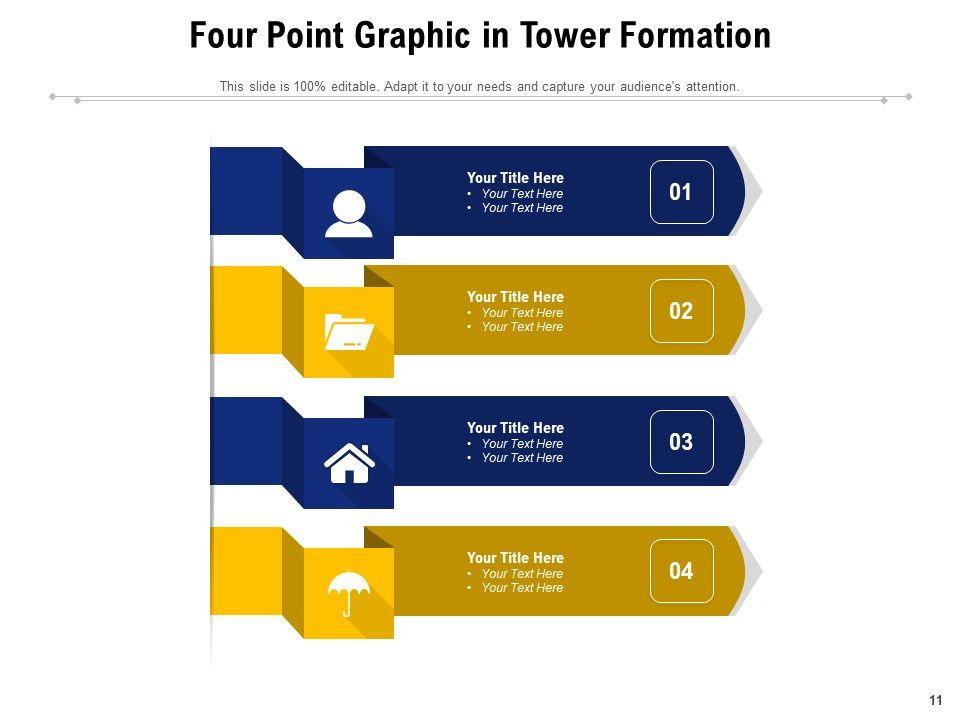 Four Point Graphic in Tower Formation

This slide is 100% editable. Adapt it to your needs and capture your audience's attention.

Your Title Here
• Your Text Here
• Your Text Here

01

Your Title Here
• Your Text Here
• Your Text Here

02

Your Title Here
• Your Text Here
• Your Text Here

03

Your Title Here
• Your Text Here
• Your Text Here

04

11